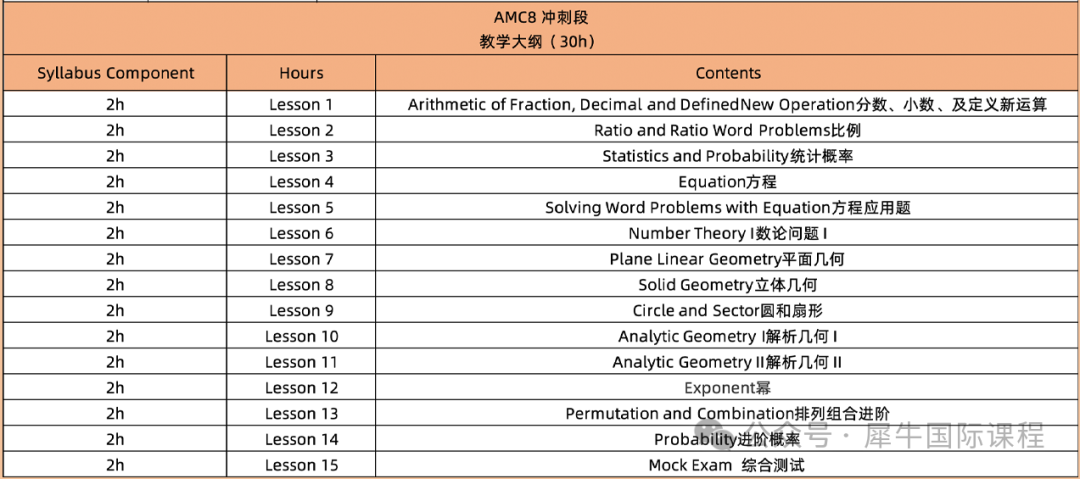 AMC8 冲刺段
教学大纲（30h）

| Syllabus Component | Hours | Contents |
|---|---|---|
| 2h | Lesson 1 | Arithmetic of Fraction, Decimal and DefinedNew Operation分数、小数、及定义新运算 |
| 2h | Lesson 2 | Ratio and Ratio Word Problems比例 |
| 2h | Lesson 3 | Statistics and Probability统计概率 |
| 2h | Lesson 4 | Equation方程 |
| 2h | Lesson 5 | Solving Word Problems with Equation方程应用题 |
| 2h | Lesson 6 | Number Theory I数论问题 I |
| 2h | Lesson 7 | Plane Linear Geometry平面几何 |
| 2h | Lesson 8 | Solid Geometry立体几何 |
| 2h | Lesson 9 | Circle and Sector圆和扇形 |
| 2h | Lesson 10 | Analytic Geometry I解析几何 I |
| 2h | Lesson 11 | Analytic Geometry II解析几何 II |
| 2h | Lesson 12 | Exponent幂 |
| 2h | Lesson 13 | Permutation and Combination排列组合进阶 |
| 2h | Lesson 14 | Probability进阶概率 |
| 2h | Lesson 15 | Mock Exam 综合测试 |

公众号 · 犀牛国际课程